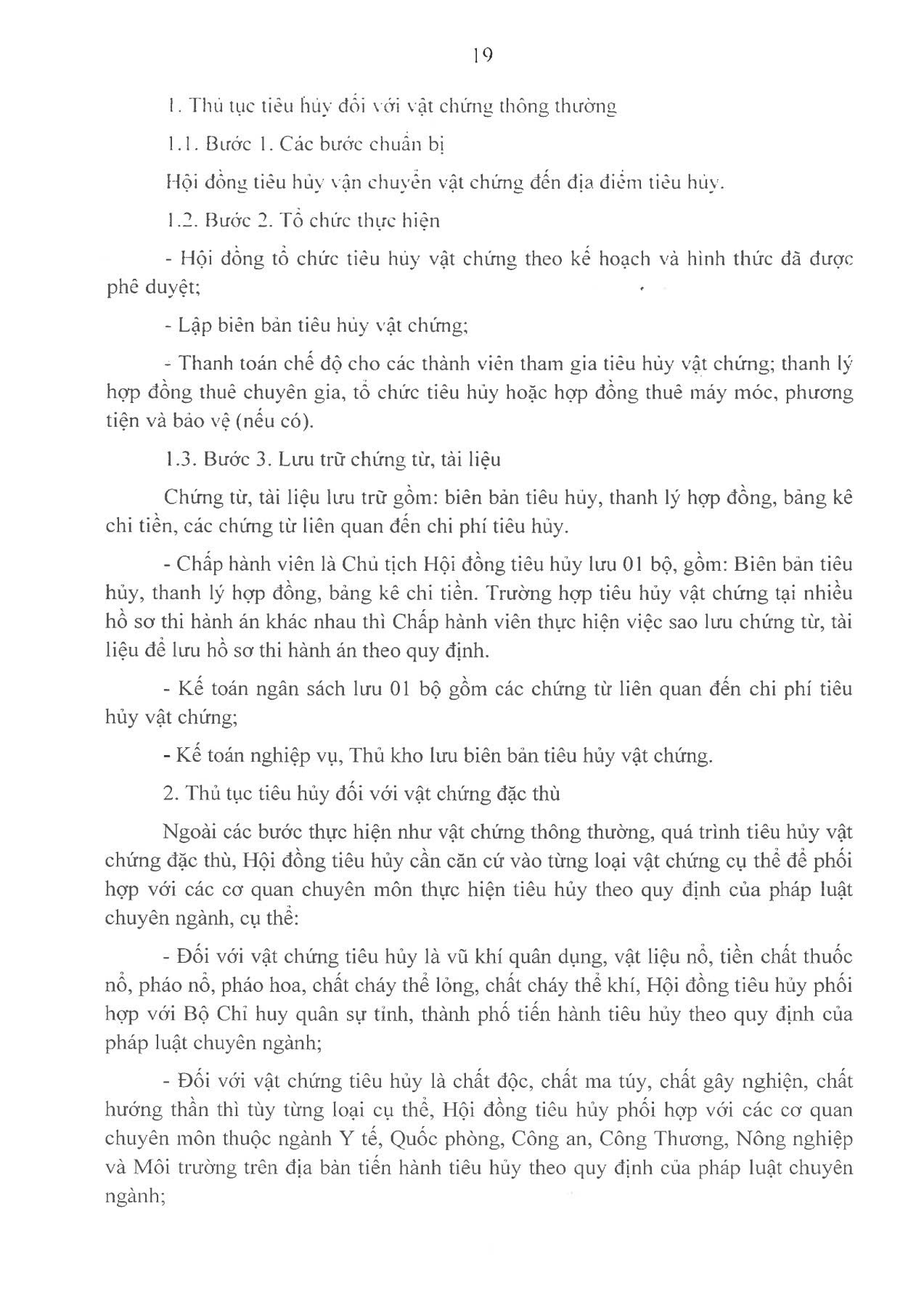 19

1. Thủ tục tiêu hủy đối với vật chứng thông thường

1.1. Bước 1. Các bước chuẩn bị

Hội đồng tiêu hủy vận chuyển vật chứng đến địa điểm tiêu hủy.

1.2. Bước 2. Tổ chức thực hiện

- Hội đồng tổ chức tiêu hủy vật chứng theo kế hoạch và hình thức đã được phê duyệt;

- Lập biên bản tiêu hủy vật chứng;

- Thanh toán chế độ cho các thành viên tham gia tiêu hủy vật chứng; thanh lý hợp đồng thuê chuyên gia, tổ chức tiêu hủy hoặc hợp đồng thuê máy móc, phương tiện và bảo vệ (nếu có).

1.3. Bước 3. Lưu trữ chứng từ, tài liệu

Chứng từ, tài liệu lưu trữ gồm: biên bản tiêu hủy, thanh lý hợp đồng, bảng kê chi tiền, các chứng từ liên quan đến chi phí tiêu hủy.

- Chấp hành viên là Chủ tịch Hội đồng tiêu hủy lưu 01 bộ, gồm: Biên bản tiêu hủy, thanh lý hợp đồng, bảng kê chi tiền. Trường hợp tiêu hủy vật chứng tại nhiều hồ sơ thi hành án khác nhau thì Chấp hành viên thực hiện việc sao lưu chứng từ, tài liệu để lưu hồ sơ thi hành án theo quy định.

- Kế toán ngân sách lưu 01 bộ gồm các chứng từ liên quan đến chi phí tiêu hủy vật chứng;

- Kế toán nghiệp vụ, Thủ kho lưu biên bản tiêu hủy vật chứng.

2. Thủ tục tiêu hủy đối với vật chứng đặc thù

Ngoài các bước thực hiện như vật chứng thông thường, quá trình tiêu hủy vật chứng đặc thù, Hội đồng tiêu hủy cần căn cứ vào từng loại vật chứng cụ thể để phối hợp với các cơ quan chuyên môn thực hiện tiêu hủy theo quy định của pháp luật chuyên ngành, cụ thể:

- Đối với vật chứng tiêu hủy là vũ khí quân dụng, vật liệu nổ, tiền chất thuốc nổ, pháo nổ, pháo hoa, chất cháy thể lỏng, chất cháy thể khí, Hội đồng tiêu hủy phối hợp với Bộ Chỉ huy quân sự tỉnh, thành phố tiến hành tiêu hủy theo quy định của pháp luật chuyên ngành;

- Đối với vật chứng tiêu hủy là chất độc, chất ma túy, chất gây nghiện, chất hướng thần thì tùy từng loại cụ thể, Hội đồng tiêu hủy phối hợp với các cơ quan chuyên môn thuộc ngành Y tế, Quốc phòng, Công an, Công Thương, Nông nghiệp và Môi trường trên địa bàn tiến hành tiêu hủy theo quy định của pháp luật chuyên ngành;